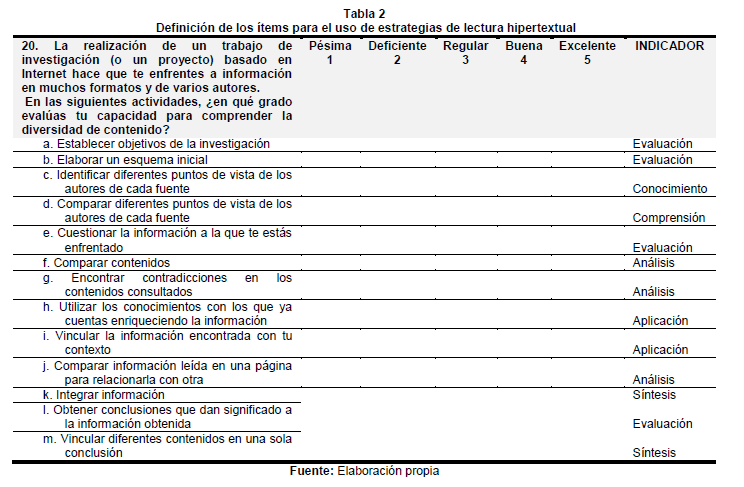 Tabla 2
Definición de los ítems para el uso de estrategias de lectura hipertextual

| 20. La realización de un trabajo de investigación (o un proyecto) basado en Internet hace que te enfrentes a información en muchos formatos y de varios autores. En las siguientes actividades, ¿en qué grado evalúas tu capacidad para comprender la diversidad de contenido? | Pésima 1 | Deficiente 2 | Regular 3 | Buena 4 | Excelente 5 | INDICADOR |
|---|---|---|---|---|---|---|
| a. Establecer objetivos de la investigación | | | | | | Evaluación |
| b. Elaborar un esquema inicial | | | | | | Evaluación |
| c. Identificar diferentes puntos de vista de los autores de cada fuente | | | | | | Conocimiento |
| d. Comparar diferentes puntos de vista de los autores de cada fuente | | | | | | Comprensión |
| e. Cuestionar la información a la que te estás enfrentado | | | | | | Evaluación |
| f. Comparar contenidos | | | | | | Análisis |
| g. Encontrar contradicciones en los contenidos consultados | | | | | | Análisis |
| h. Utilizar los conocimientos con los que ya cuentas enriqueciendo la información | | | | | | Aplicación |
| i. Vincular la información encontrada con tu contexto | | | | | | Aplicación |
| j. Comparar información leída en una página para relacionarla con otra | | | | | | Análisis |
| k. Integrar información | | | | | | Síntesis |
| l. Obtener conclusiones que dan significado a la información obtenida | | | | | | Evaluación |
| m. Vincular diferentes contenidos en una sola conclusión | | | | | | Síntesis |

Fuente: Elaboración propia